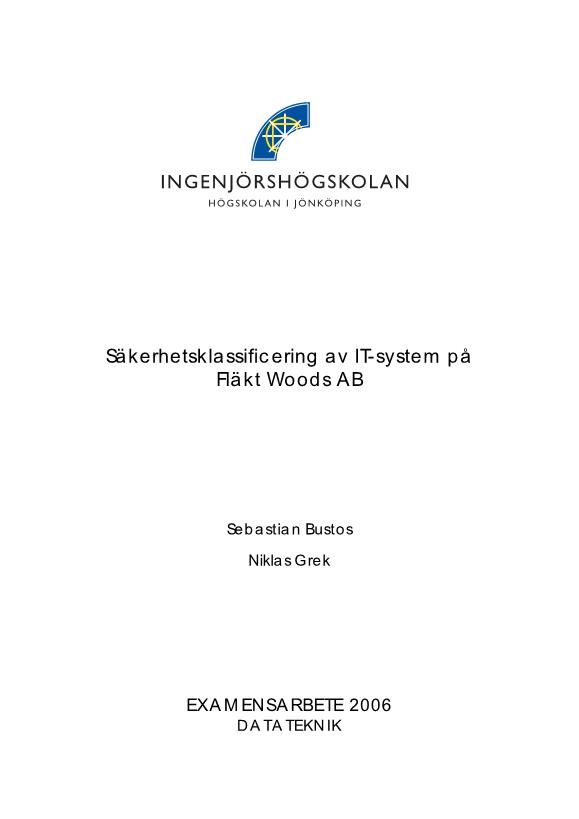 INGENJÖRSHÖGSKOLAN
HÖGSKOLAN I JÖNKÖPING

Säkerhetsklassificering av IT-system på Fläkt Woods AB

Sebastian Bustos

Niklas Grek

EXAMENSARBETE 2006
DATATEKNIK